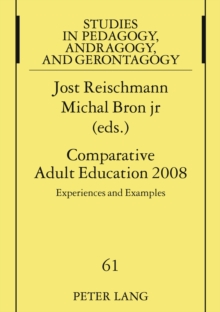 STUDIES IN PEDAGOGY, ANDRAGOGY, AND GERONTAGOGY

Jost Reischmann
Michal Bron jr
(eds.)

Comparative Adult Education 2008

Experiences and Examples

61

PETER LANG